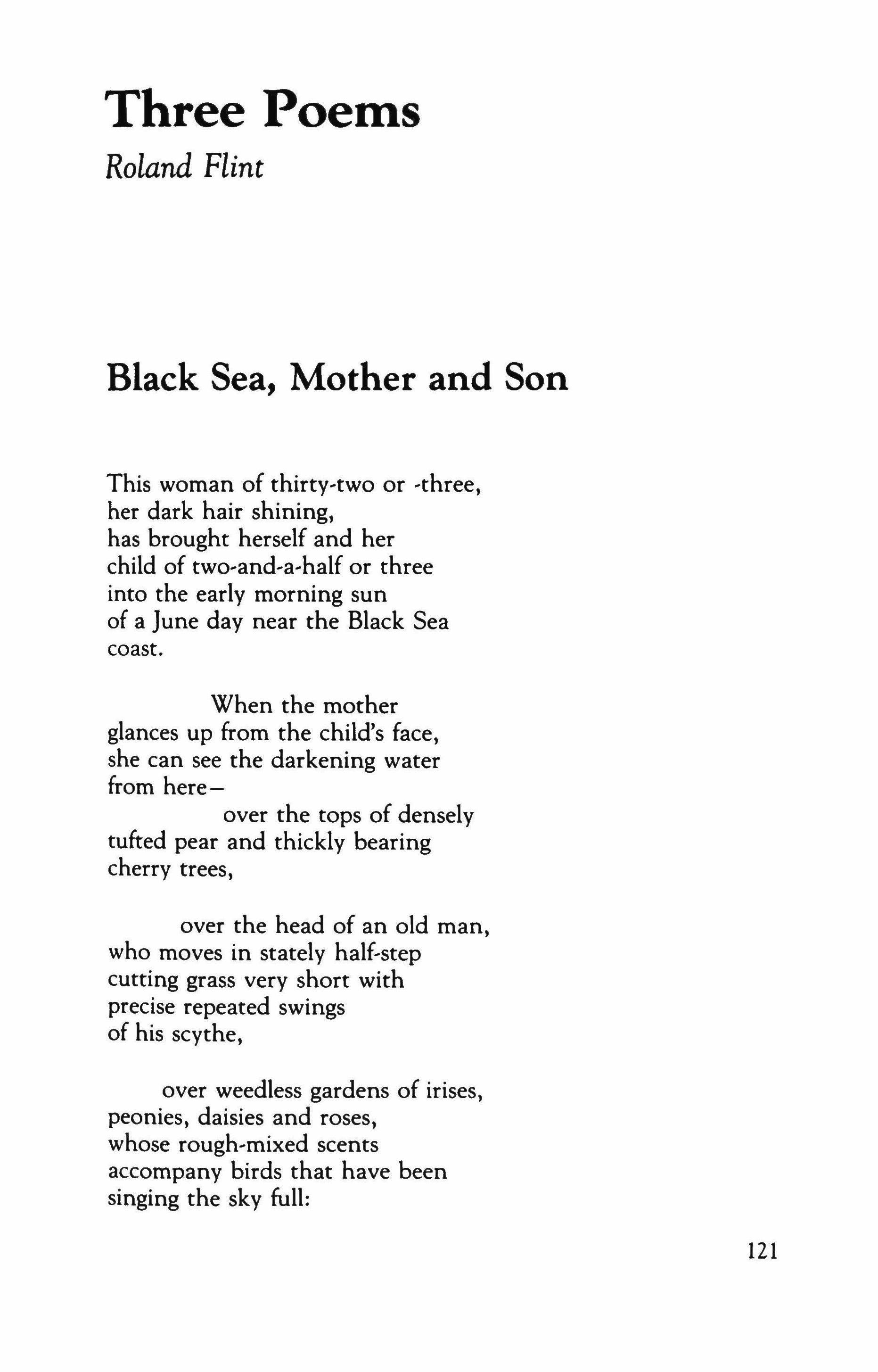 Three Poems
Roland Flint

Black Sea, Mother and Son

This woman of thirty-two or -three,
her dark hair shining,
has brought herself and her
child of two-and-a-half or three
into the early morning sun
of a June day near the Black Sea
coast.

When the mother
glances up from the child's face,
she can see the darkening water
from here—
over the tops of densely
tufted pear and thickly bearing
cherry trees,

over the head of an old man,
who moves in stately half-step
cutting grass very short with
precise repeated swings
of his scythe,

over weedless gardens of irises,
peonies, daisies and roses,
whose rough-mixed scents
accompany birds that have been
singing the sky full:

121